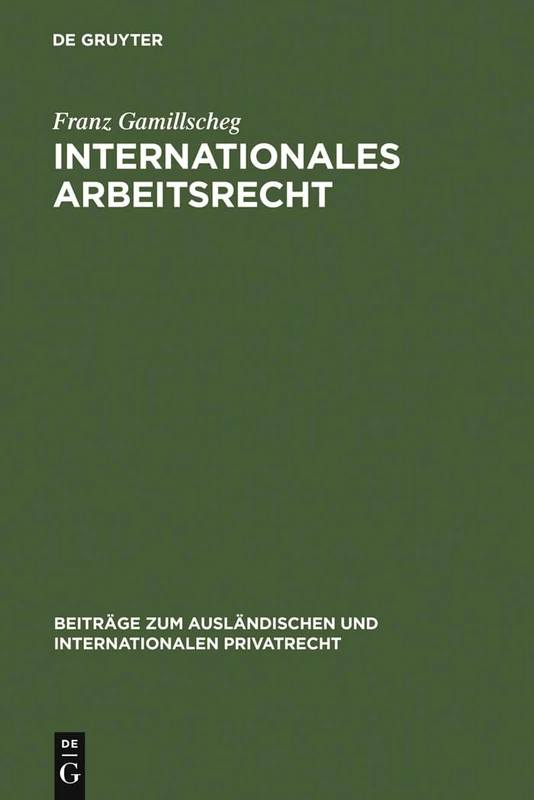 DE GRUYTER

Franz Gamillscheg

INTERNATIONALES ARBEITSRECHT

BEITRÄGE ZUM AUSLÄNDISCHEN UND INTERNATIONALEN PRIVATRECHT

DE G